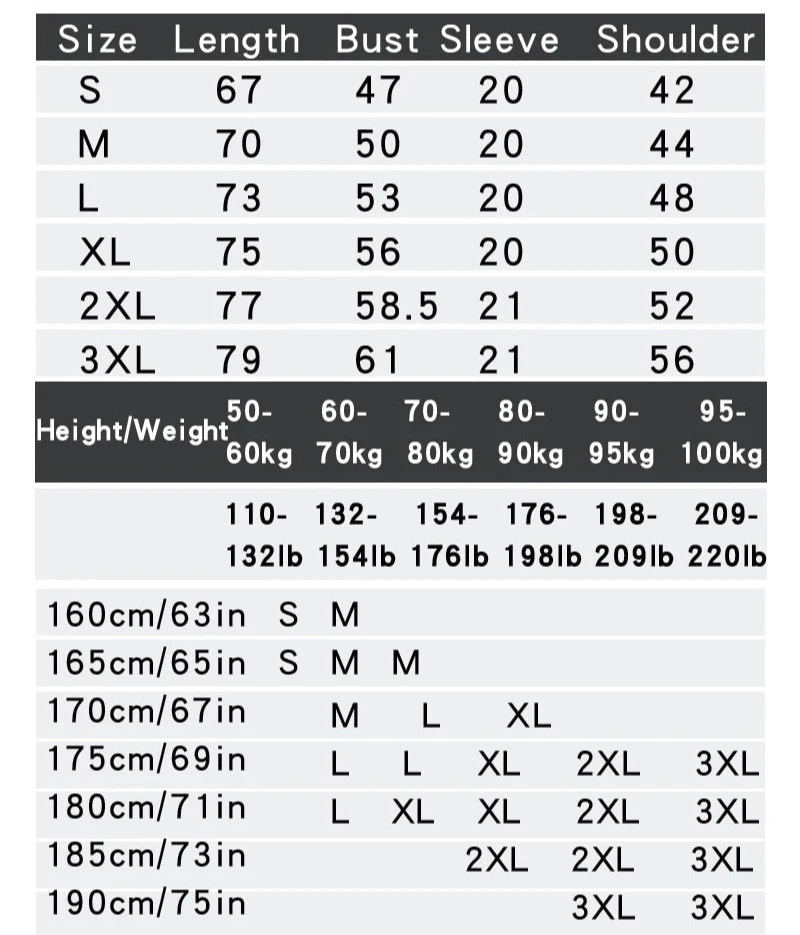 | Size | Length | Bust | Sleeve | Shoulder |
|---|---|---|---|---|
| S | 67 | 47 | 20 | 42 |
| M | 70 | 50 | 20 | 44 |
| L | 73 | 53 | 20 | 48 |
| XL | 75 | 56 | 20 | 50 |
| 2XL | 77 | 58.5 | 21 | 52 |
| 3XL | 79 | 61 | 21 | 56 |

| Height/Weight | 50-60kg | 60-70kg | 70-80kg | 80-90kg | 90-95kg | 95-100kg |
|---|---|---|---|---|---|---|
| | 110-132lb | 132-154lb | 154-176lb | 176-198lb | 198-209lb | 209-220lb |
| 160cm/63in | S | M | | | | |
| 165cm/65in | S | M | M | | | |
| 170cm/67in | | M | L | XL | | |
| 175cm/69in | | L | L | XL | 2XL | 3XL |
| 180cm/71in | | L | XL | XL | 2XL | 3XL |
| 185cm/73in | | | | 2XL | 2XL | 3XL |
| 190cm/75in | | | | | 3XL | 3XL |